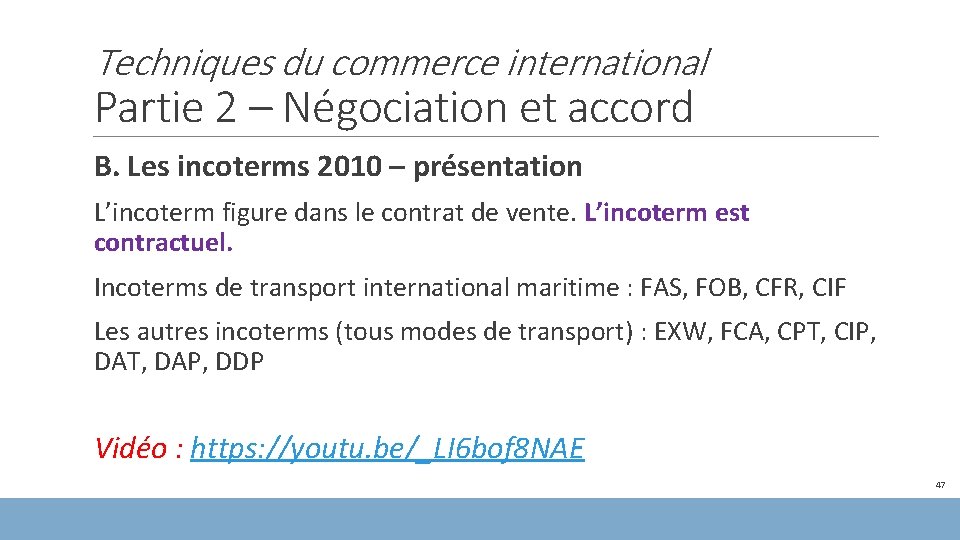 Techniques du commerce international
Partie 2 – Négociation et accord

B. Les incoterms 2010 – présentation

L'incoterm figure dans le contrat de vente. L'incoterm est contractuel.

Incoterms de transport international maritime : FAS, FOB, CFR, CIF

Les autres incoterms (tous modes de transport) : EXW, FCA, CPT, CIP, DAT, DAP, DDP

Vidéo : https://youtu.be/_LI6bof8NAE

47